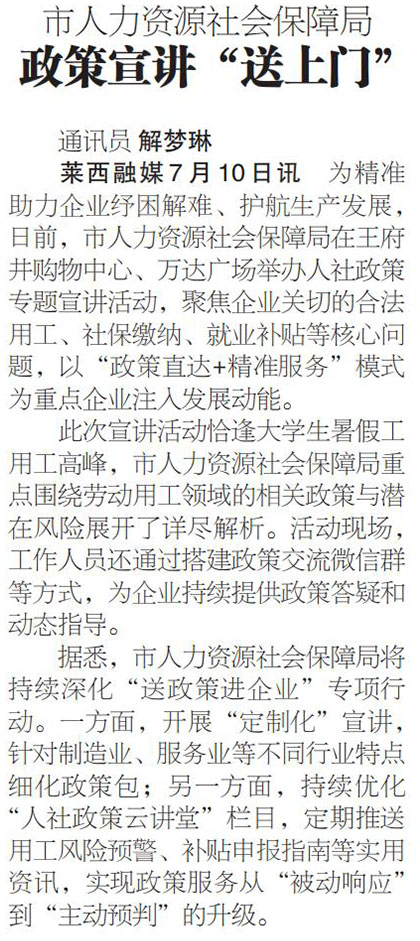 市人力资源社会保障局
政策宣讲“送上门”

通讯员 解梦琳

莱西融媒7月10日讯　为精准助力企业纾困解难、护航生产发展，日前，市人力资源社会保障局在王府井购物中心、万达广场举办人社政策专题宣讲活动，聚焦企业关切的合法用工、社保缴纳、就业补贴等核心问题，以“政策直达+精准服务”模式为重点企业注入发展动能。

此次宣讲活动恰逢大学生暑假工用工高峰，市人力资源社会保障局重点围绕劳动用工领域的相关政策与潜在风险展开了详尽解析。活动现场，工作人员还通过搭建政策交流微信群等方式，为企业持续提供政策答疑和动态指导。

据悉，市人力资源社会保障局将持续深化“送政策进企业”专项行动。一方面，开展“定制化”宣讲，针对制造业、服务业等不同行业特点细化政策包；另一方面，持续优化“人社政策云讲堂”栏目，定期推送用工风险预警、补贴申报指南等实用资讯，实现政策服务从“被动响应”到“主动预判”的升级。